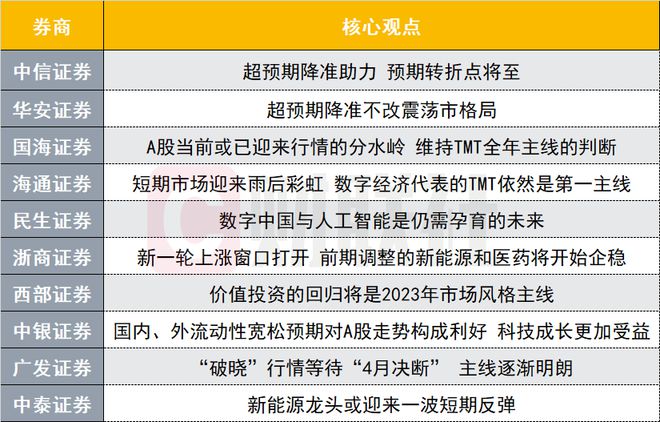 | 券商 | 核心观点 |
|---|---|
| 中信证券 | 超预期降准助力 预期转折点将至 |
| 华安证券 | 超预期降准不改震荡市格局 |
| 国海证券 | A股当前或已迎来行情的分水岭 维持TMT全年主线的判断 |
| 海通证券 | 短期市场迎来雨后彩虹 数字经济代表的TMT依然是第一主线 |
| 民生证券 | 数字中国与人工智能是仍需孕育的未来 |
| 浙商证券 | 新一轮上涨窗口打开 前期调整的新能源和医药将开始企稳 |
| 西部证券 | 价值投资的回归将是2023年市场风格主线 |
| 中银证券 | 国内、外流动性宽松预期对A股走势构成利好 科技成长更加受益 |
| 广发证券 | “破晓”行情等待“4月决断” 主线逐渐明朗 |
| 中泰证券 | 新能源龙头或迎来一波短期反弹 |